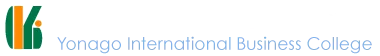 Yonago International Business College